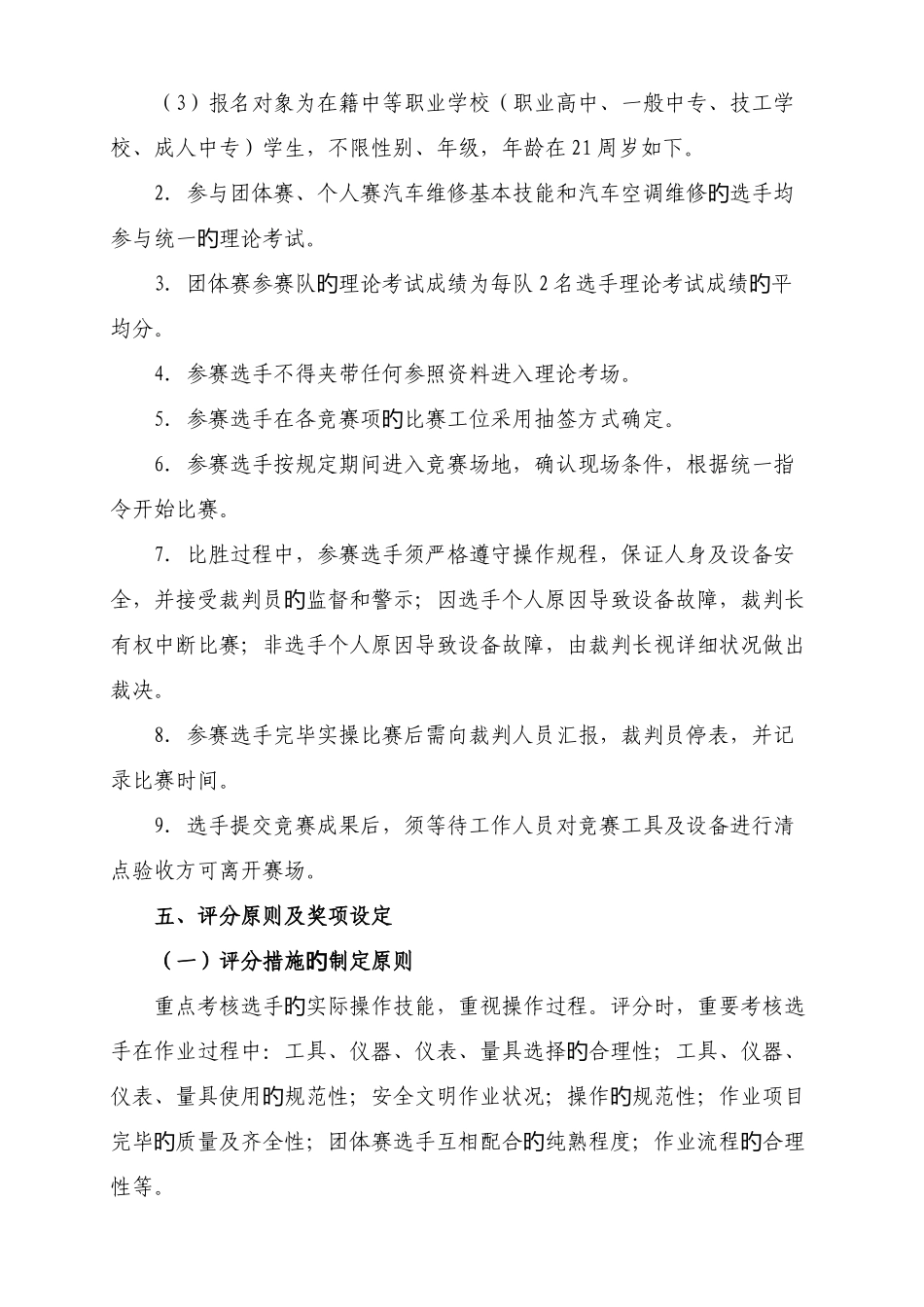 （3）报名对象为在籍中等职业学校（职业高中、一般中专、技工学校、成人中专）学生，不限性别、年级，年龄在21周岁如下。

2. 参与团体赛、个人赛汽车维修基本技能和汽车空调维修的选手均参与统一的理论考试。

3. 团体赛参赛队的理论考试成绩为每队2名选手理论考试成绩的平均分。

4. 参赛选手不得夹带任何参照资料进入理论考场。

5. 参赛选手在各竞赛项的比赛工位采用抽签方式确定。

6. 参赛选手按规定期间进入竞赛场地，确认现场条件，根据统一指令开始比赛。

7. 比胜过程中，参赛选手须严格遵守操作规程，保证人身及设备安全，并接受裁判员的监督和警示；因选手个人原因导致设备故障，裁判长有权中断比赛；非选手个人原因导致设备故障，由裁判长视详细状况做出裁决。

8. 参赛选手完毕实操比赛后需向裁判人员汇报，裁判员停表，并记录比赛时间。

9. 选手提交竞赛成果后，须等待工作人员对竞赛工具及设备进行清点验收方可离开赛场。

五、评分原则及奖项设定

（一）评分措施的制定原则

重点考核选手的实际操作技能，重视操作过程。评分时，重要考核选手在作业过程中：工具、仪器、仪表、量具选择的合理性；工具、仪器、仪表、量具使用的规范性；安全文明作业状况；操作的规范性；作业项目完毕的质量及齐全性；团体赛选手互相配合的纯熟程度；作业流程的合理性等。